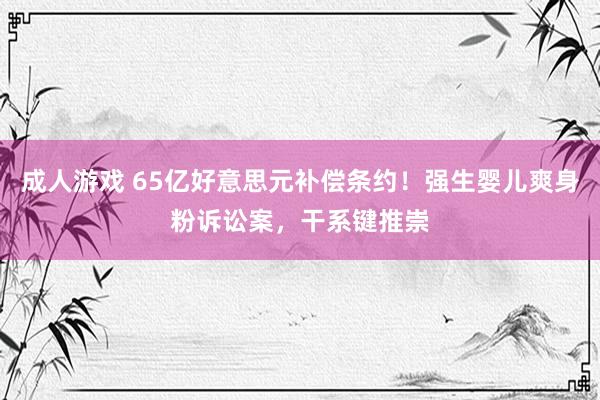 成人游戏 65亿好意思元补偿条约！强生婴儿爽身粉诉讼案，干系键推崇